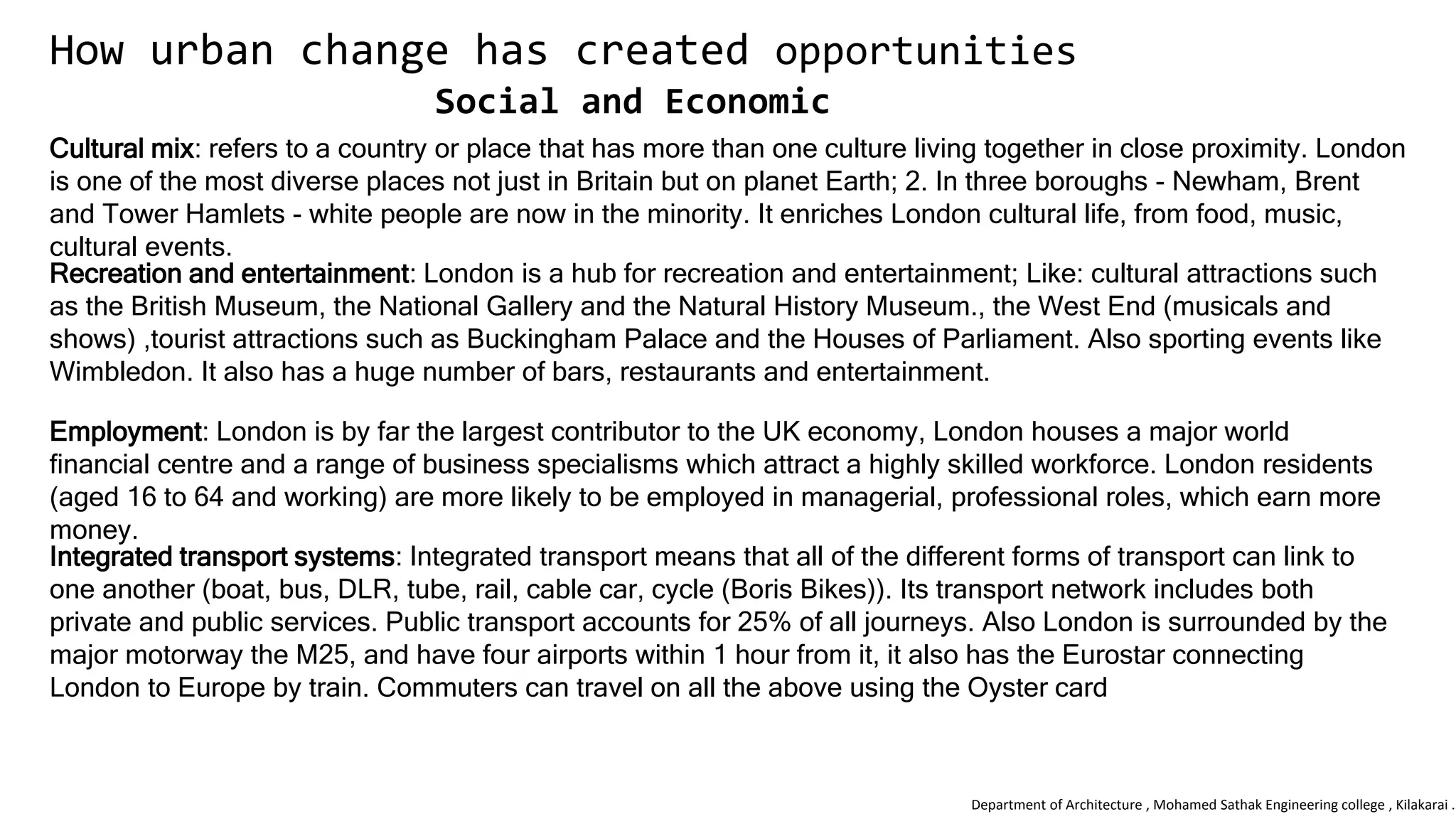 How urban change has created opportunities

Social and Economic

Cultural mix: refers to a country or place that has more than one culture living together in close proximity. London is one of the most diverse places not just in Britain but on planet Earth; 2. In three boroughs - Newham, Brent and Tower Hamlets - white people are now in the minority. It enriches London cultural life, from food, music, cultural events.

Recreation and entertainment: London is a hub for recreation and entertainment; Like: cultural attractions such as the British Museum, the National Gallery and the Natural History Museum., the West End (musicals and shows) ,tourist attractions such as Buckingham Palace and the Houses of Parliament. Also sporting events like Wimbledon. It also has a huge number of bars, restaurants and entertainment.

Employment: London is by far the largest contributor to the UK economy, London houses a major world financial centre and a range of business specialisms which attract a highly skilled workforce. London residents (aged 16 to 64 and working) are more likely to be employed in managerial, professional roles, which earn more money.

Integrated transport systems: Integrated transport means that all of the different forms of transport can link to one another (boat, bus, DLR, tube, rail, cable car, cycle (Boris Bikes)). Its transport network includes both private and public services. Public transport accounts for 25% of all journeys. Also London is surrounded by the major motorway the M25, and have four airports within 1 hour from it, it also has the Eurostar connecting London to Europe by train. Commuters can travel on all the above using the Oyster card

Department of Architecture , Mohamed Sathak Engineering college , Kilakarai .